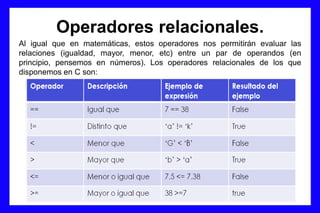 Operadores relacionales.

Al igual que en matemáticas, estos operadores nos permitirán evaluar las relaciones (igualdad, mayor, menor, etc) entre un par de operandos (en principio, pensemos en números). Los operadores relacionales de los que disponemos en C son:

| Operador | Descripción | Ejemplo de expresión | Resultado del ejemplo |
|---|---|---|---|
| == | Igual que | 7 == 38 | False |
| != | Distinto que | 'a' != 'k' | True |
| < | Menor que | 'G' < 'B' | False |
| > | Mayor que | 'b' > 'a' | True |
| <= | Menor o igual que | 7.5 <= 7.38 | False |
| >= | Mayor o igual que | 38 >=7 | true |